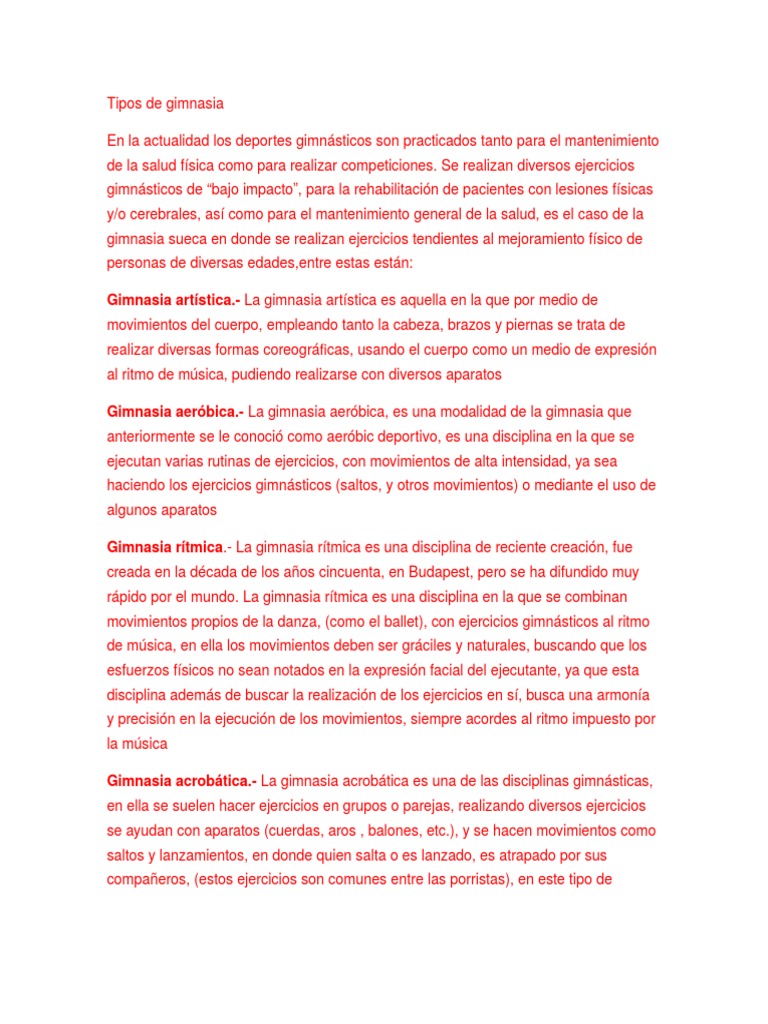 Tipos de gimnasia

En la actualidad los deportes gimnásticos son practicados tanto para el mantenimiento de la salud física como para realizar competiciones. Se realizan diversos ejercicios gimnásticos de “bajo impacto”, para la rehabilitación de pacientes con lesiones físicas y/o cerebrales, así como para el mantenimiento general de la salud, es el caso de la gimnasia sueca en donde se realizan ejercicios tendientes al mejoramiento físico de personas de diversas edades,entre estas están:

Gimnasia artística.- La gimnasia artística es aquella en la que por medio de movimientos del cuerpo, empleando tanto la cabeza, brazos y piernas se trata de realizar diversas formas coreográficas, usando el cuerpo como un medio de expresión al ritmo de música, pudiendo realizarse con diversos aparatos

Gimnasia aeróbica.- La gimnasia aeróbica, es una modalidad de la gimnasia que anteriormente se le conoció como aeróbic deportivo, es una disciplina en la que se ejecutan varias rutinas de ejercicios, con movimientos de alta intensidad, ya sea haciendo los ejercicios gimnásticos (saltos, y otros movimientos) o mediante el uso de algunos aparatos

Gimnasia rítmica.- La gimnasia rítmica es una disciplina de reciente creación, fue creada en la década de los años cincuenta, en Budapest, pero se ha difundido muy rápido por el mundo. La gimnasia rítmica es una disciplina en la que se combinan movimientos propios de la danza, (como el ballet), con ejercicios gimnásticos al ritmo de música, en ella los movimientos deben ser gráciles y naturales, buscando que los esfuerzos físicos no sean notados en la expresión facial del ejecutante, ya que esta disciplina además de buscar la realización de los ejercicios en sí, busca una armonía y precisión en la ejecución de los movimientos, siempre acordes al ritmo impuesto por la música

Gimnasia acrobática.- La gimnasia acrobática es una de las disciplinas gimnásticas, en ella se suelen hacer ejercicios en grupos o parejas, realizando diversos ejercicios se ayudan con aparatos (cuerdas, aros , balones, etc.), y se hacen movimientos como saltos y lanzamientos, en donde quien salta o es lanzado, es atrapado por sus compañeros, (estos ejercicios son comunes entre las porristas), en este tipo de